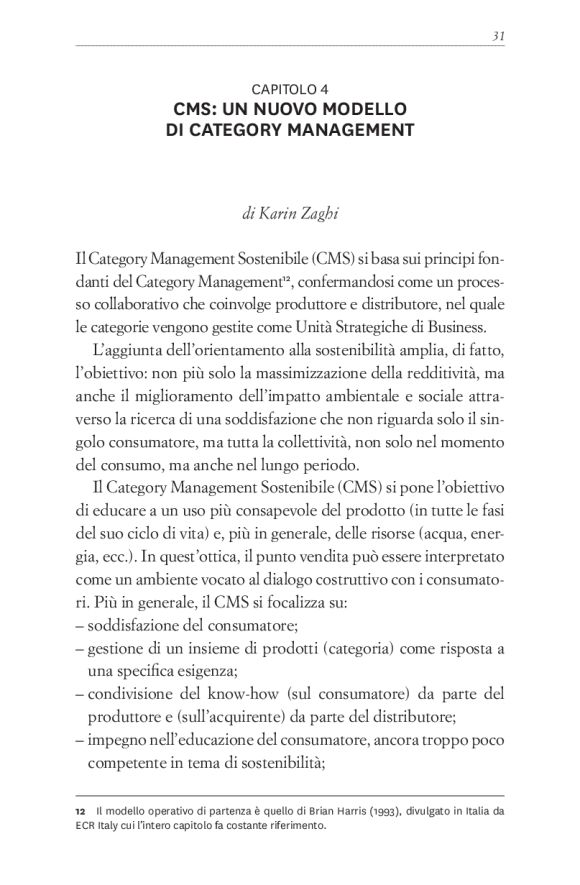 31

CAPITOLO 4
CMS: UN NUOVO MODELLO DI CATEGORY MANAGEMENT

di Karin Zaghi

Il Category Management Sostenibile (CMS) si basa sui principi fondanti del Category Management$^{12}$, confermandosi come un processo collaborativo che coinvolge produttore e distributore, nel quale le categorie vengono gestite come Unità Strategiche di Business.

L'aggiunta dell'orientamento alla sostenibilità amplia, di fatto, l'obiettivo: non più solo la massimizzazione della redditività, ma anche il miglioramento dell'impatto ambientale e sociale attraverso la ricerca di una soddisfazione che non riguarda solo il singolo consumatore, ma tutta la collettività, non solo nel momento del consumo, ma anche nel lungo periodo.

Il Category Management Sostenibile (CMS) si pone l'obiettivo di educare a un uso più consapevole del prodotto (in tutte le fasi del suo ciclo di vita) e, più in generale, delle risorse (acqua, energia, ecc.). In quest'ottica, il punto vendita può essere interpretato come un ambiente vocato al dialogo costruttivo con i consumatori. Più in generale, il CMS si focalizza su:
– soddisfazione del consumatore;
– gestione di un insieme di prodotti (categoria) come risposta a una specifica esigenza;
– condivisione del know-how (sul consumatore) da parte del produttore e (sull'acquirente) da parte del distributore;
– impegno nell'educazione del consumatore, ancora troppo poco competente in tema di sostenibilità;

12 Il modello operativo di partenza è quello di Brian Harris (1993), divulgato in Italia da ECR Italy cui l'intero capitolo fa costante riferimento.